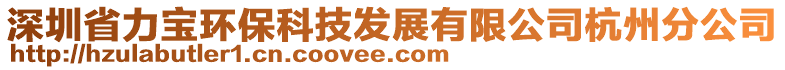 深圳省力宝环保科技发展有限公司杭州分公司
http://hzulabutler1.cn.coovee.com